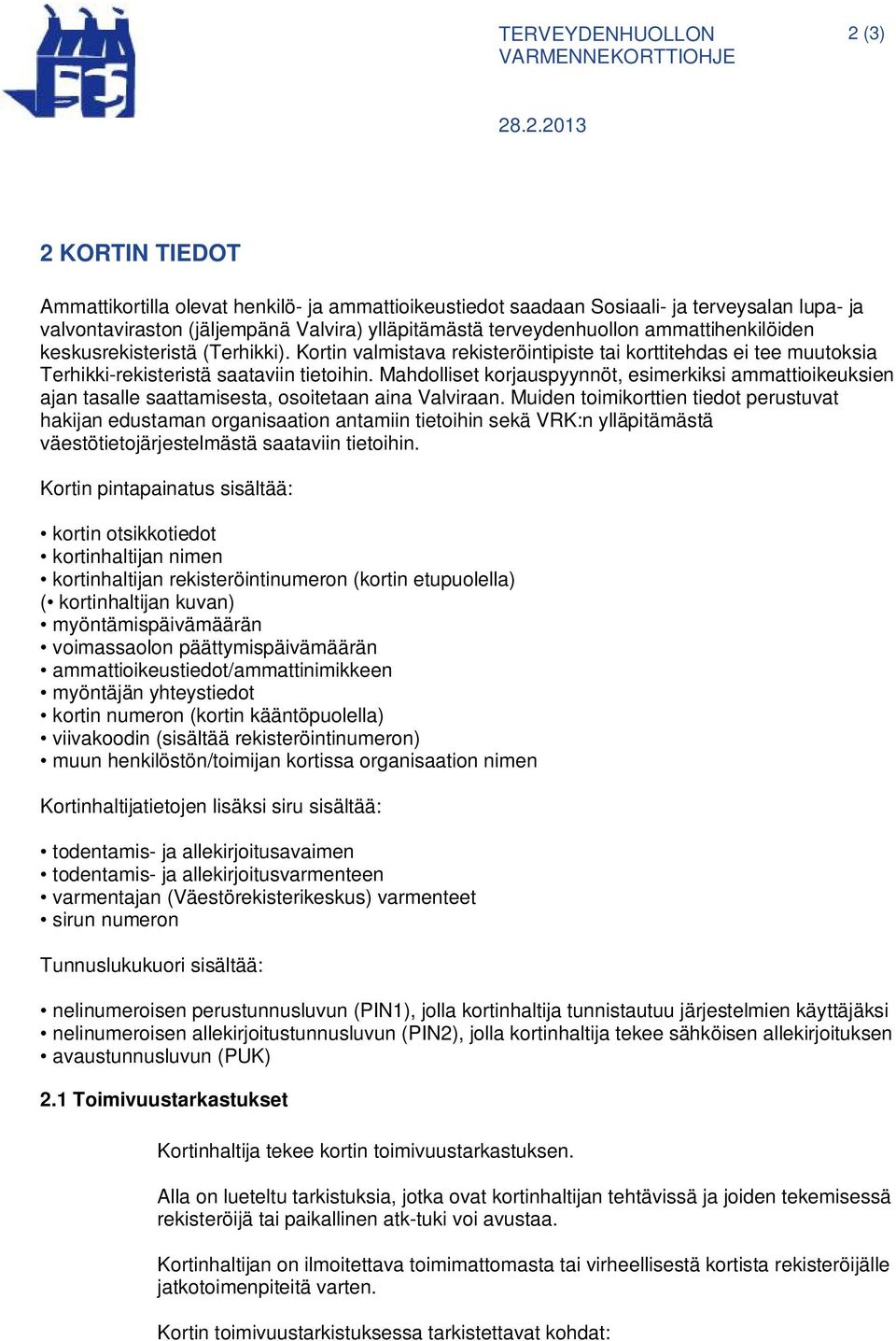 TERVEYDENHUOLLON VARMENNEKORTTIOHJE

2 (3)

28.2.2013

2 KORTIN TIEDOT

Ammattikortilla olevat henkilö- ja ammattioikeustiedot saadaan Sosiaali- ja terveysalan lupa- ja valvontaviraston (jäljempänä Valvira) ylläpitämästä terveydenhuollon ammattihenkilöiden keskusrekisteristä (Terhikki). Kortin valmistava rekisteröintipiste tai korttitehdas ei tee muutoksia Terhikki-rekisteristä saataviin tietoihin. Mahdolliset korjauspyynnöt, esimerkiksi ammattioikeuksien ajan tasalle saattamisesta, osoitetaan aina Valviraan. Muiden toimikorttien tiedot perustuvat hakijan edustaman organisaation antamiin tietoihin sekä VRK:n ylläpitämästä väestötietojärjestelmästä saataviin tietoihin.

Kortin pintapainatus sisältää:

• kortin otsikkotiedot
• kortinhaltijan nimen
• kortinhaltijan rekisteröintinumeron (kortin etupuolella)
(• kortinhaltijan kuvan)
• myöntämispäivämäärän
• voimassaolon päättymispäivämäärän
• ammattioikeustiedot/ammattinimikkeen
• myöntäjän yhteystiedot
• kortin numeron (kortin kääntöpuolella)
• viivakoodin (sisältää rekisteröintinumeron)
• muun henkilöstön/toimijan kortissa organisaation nimen

Kortinhaltijatietojen lisäksi siru sisältää:

• todentamis- ja allekirjoitusavaimen
• todentamis- ja allekirjoitusvarmenteen
• varmentajan (Väestörekisterikeskus) varmenteet
• sirun numeron

Tunnuslukukuori sisältää:

• nelinumeroisen perustunnusluvun (PIN1), jolla kortinhaltija tunnistautuu järjestelmien käyttäjäksi
• nelinumeroisen allekirjoitustunnusluvun (PIN2), jolla kortinhaltija tekee sähköisen allekirjoituksen
• avaustunnusluvun (PUK)

2.1 Toimivuustarkastukset

Kortinhaltija tekee kortin toimivuustarkastuksen.

Alla on lueteltu tarkistuksia, jotka ovat kortinhaltijan tehtävissä ja joiden tekemisessä rekisteröijä tai paikallinen atk-tuki voi avustaa.

Kortinhaltijan on ilmoitettava toimimattomasta tai virheellisestä kortista rekisteröijälle jatkotoimenpiteitä varten.

Kortin toimivuustarkistuksessa tarkistettavat kohdat: